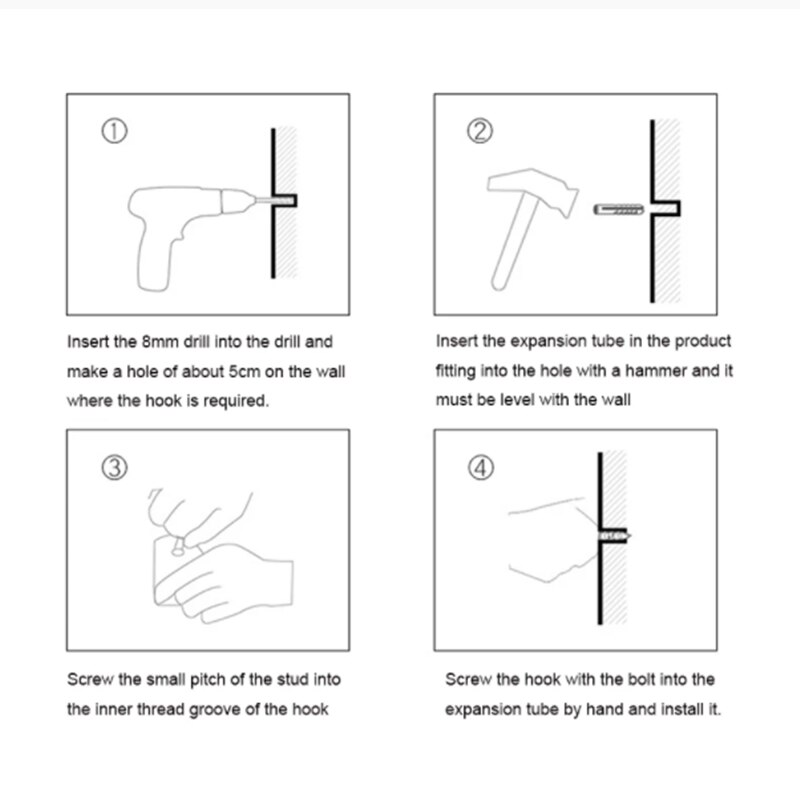 ①

Insert the 8mm drill into the drill and make a hole of about 5cm on the wall where the hook is required.

②

Insert the expansion tube in the product fitting into the hole with a hammer and it must be level with the wall

③

Screw the small pitch of the stud into the inner thread groove of the hook

④

Screw the hook with the bolt into the expansion tube by hand and install it.